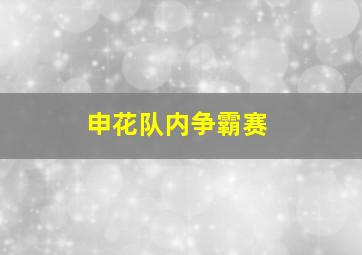 申花队内争霸赛